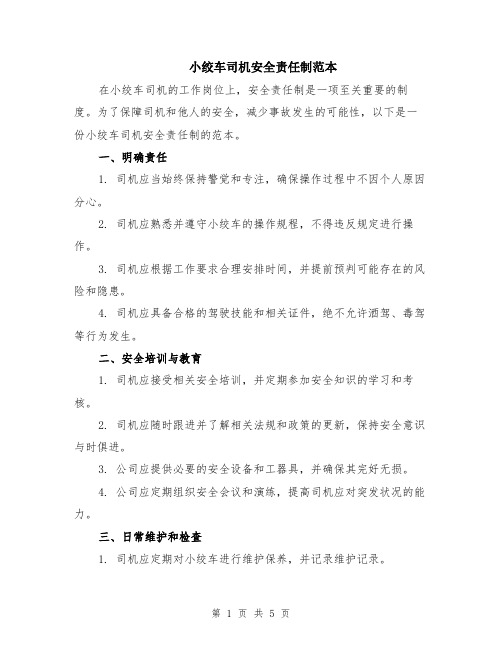 小绞车司机安全责任制范本

在小绞车司机的工作岗位上，安全责任制是一项至关重要的制度。为了保障司机和他人的安全，减少事故发生的可能性，以下是一份小绞车司机安全责任制的范本。

一、明确责任

1. 司机应当始终保持警觉和专注，确保操作过程中不因个人原因分心。

2. 司机应熟悉并遵守小绞车的操作规程，不得违反规定进行操作。

3. 司机应根据工作要求合理安排时间，并提前预判可能存在的风险和隐患。

4. 司机应具备合格的驾驶技能和相关证件，绝不允许酒驾、毒驾等行为发生。

二、安全培训与教育

1. 司机应接受相关安全培训，并定期参加安全知识的学习和考核。

2. 司机应随时跟进并了解相关法规和政策的更新，保持安全意识与时俱进。

3. 公司应提供必要的安全设备和工器具，并确保其完好无损。

4. 公司应定期组织安全会议和演练，提高司机应对突发状况的能力。

三、日常维护和检查

1. 司机应定期对小绞车进行维护保养，并记录维护记录。

第 1 页 共 5 页